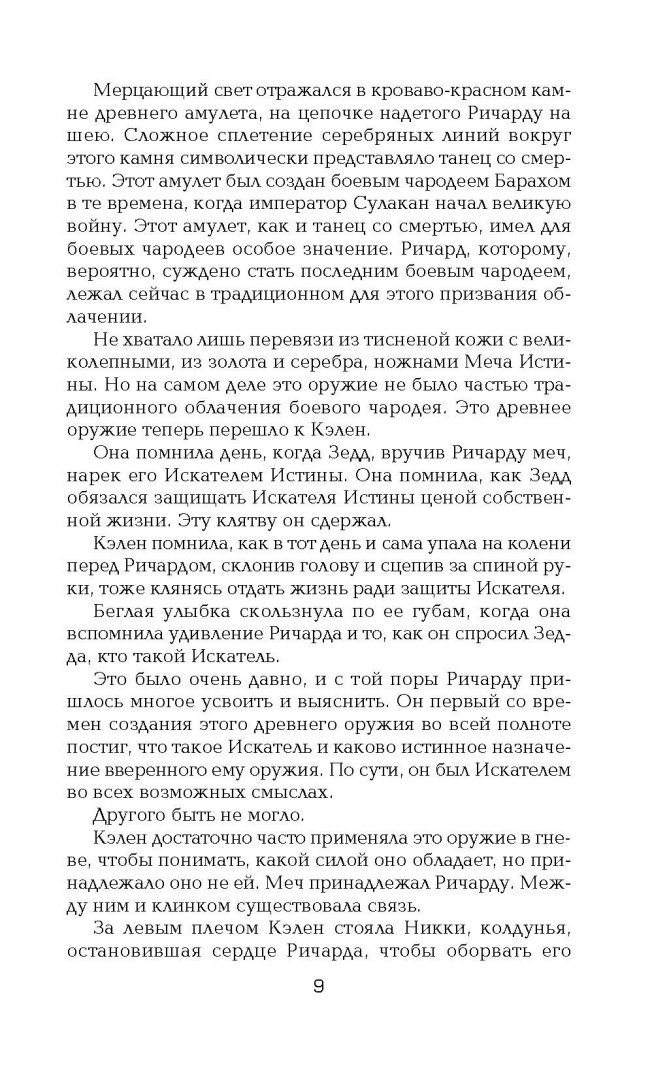 Мерцающий свет отражался в кроваво-красном камне древнего амулета, на цепочке надетого Ричарду на шею. Сложное сплетение серебряных линий вокруг этого камня символически представляло танец со смертью. Этот амулет был создан боевым чародеем Барахом в те времена, когда император Сулакан начал великую войну. Этот амулет, как и танец со смертью, имел для боевых чародеев особое значение. Ричард, которому, вероятно, суждено стать последним боевым чародеем, лежал сейчас в традиционном для этого призвания облачении.

Не хватало лишь перевязи из тисненой кожи с великолепными, из золота и серебра, ножнами Меча Истины. Но на самом деле это оружие не было частью традиционного облачения боевого чародея. Это древнее оружие теперь перешло к Кэлен.

Она помнила день, когда Зедд, вручив Ричарду меч, нарек его Искателем Истины. Она помнила, как Зедд обязался защищать Искателя Истины ценой собственной жизни. Эту клятву он сдержал.

Кэлен помнила, как в тот день и сама упала на колени перед Ричардом, склонив голову и сцепив за спиной руки, тоже клянясь отдать жизнь ради защиты Искателя.

Беглая улыбка скользнула по ее губам, когда она вспомнила удивление Ричарда и то, как он спросил Зедда, кто такой Искатель.

Это было очень давно, и с той поры Ричарду пришлось многое усвоить и выяснить. Он первый со времен создания этого древнего оружия во всей полноте постиг, что такое Искатель и каково истинное назначение вверенного ему оружия. По сути, он был Искателем во всех возможных смыслах.

Другого быть не могло.

Кэлен достаточно часто применяла это оружие в гневе, чтобы понимать, какой силой оно обладает, но принадлежало оно не ей. Меч принадлежал Ричарду. Между ним и клинком существовала связь.

За левым плечом Кэлен стояла Никки, колдунья, остановившая сердце Ричарда, чтобы оборвать его

9